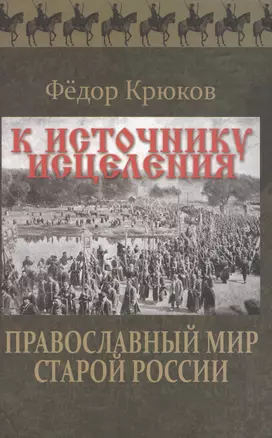 Фёдор Крюков

К ИСТОЧНИКУ ИСЦЕЛЕНИЯ

ПРАВОСЛАВНЫЙ МИР СТАРОЙ РОССИИ